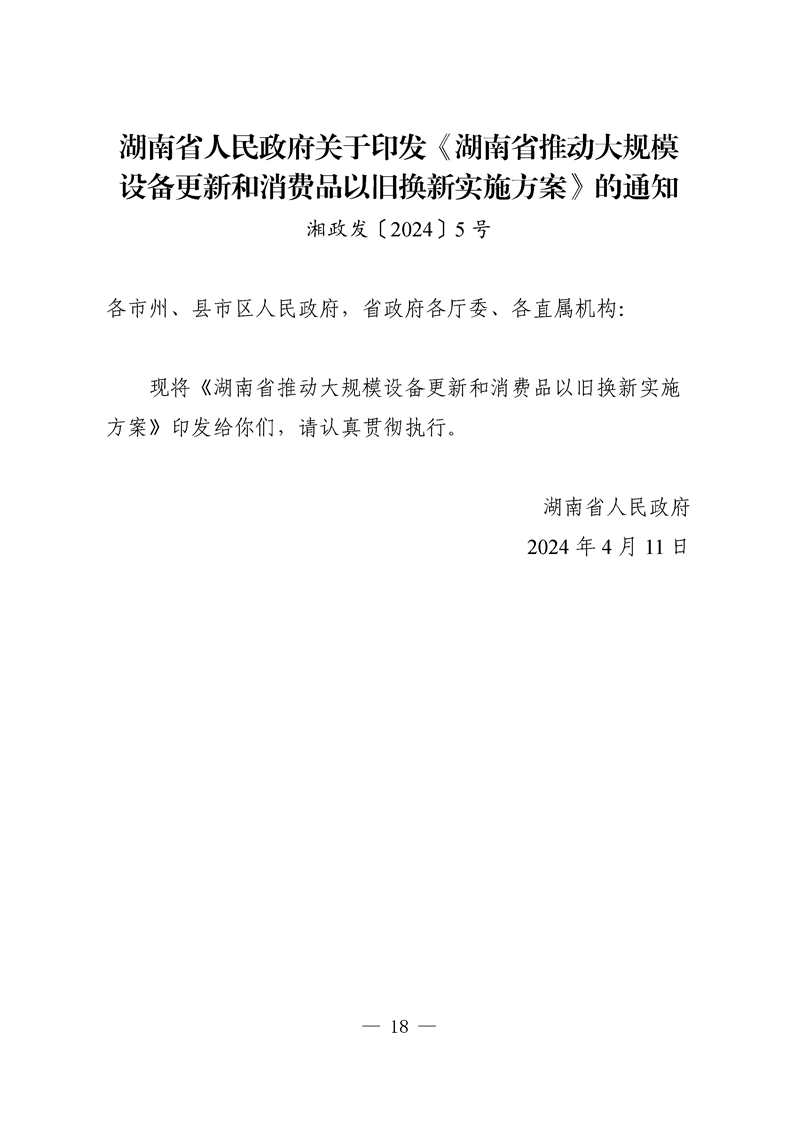 湖南省人民政府关于印发《湖南省推动大规模设备更新和消费品以旧换新实施方案》的通知

湘政发〔2024〕5号

各市州、县市区人民政府，省政府各厅委、各直属机构:

现将《湖南省推动大规模设备更新和消费品以旧换新实施方案》印发给你们，请认真贯彻执行。

湖南省人民政府

2024年4月11日

— 18 —